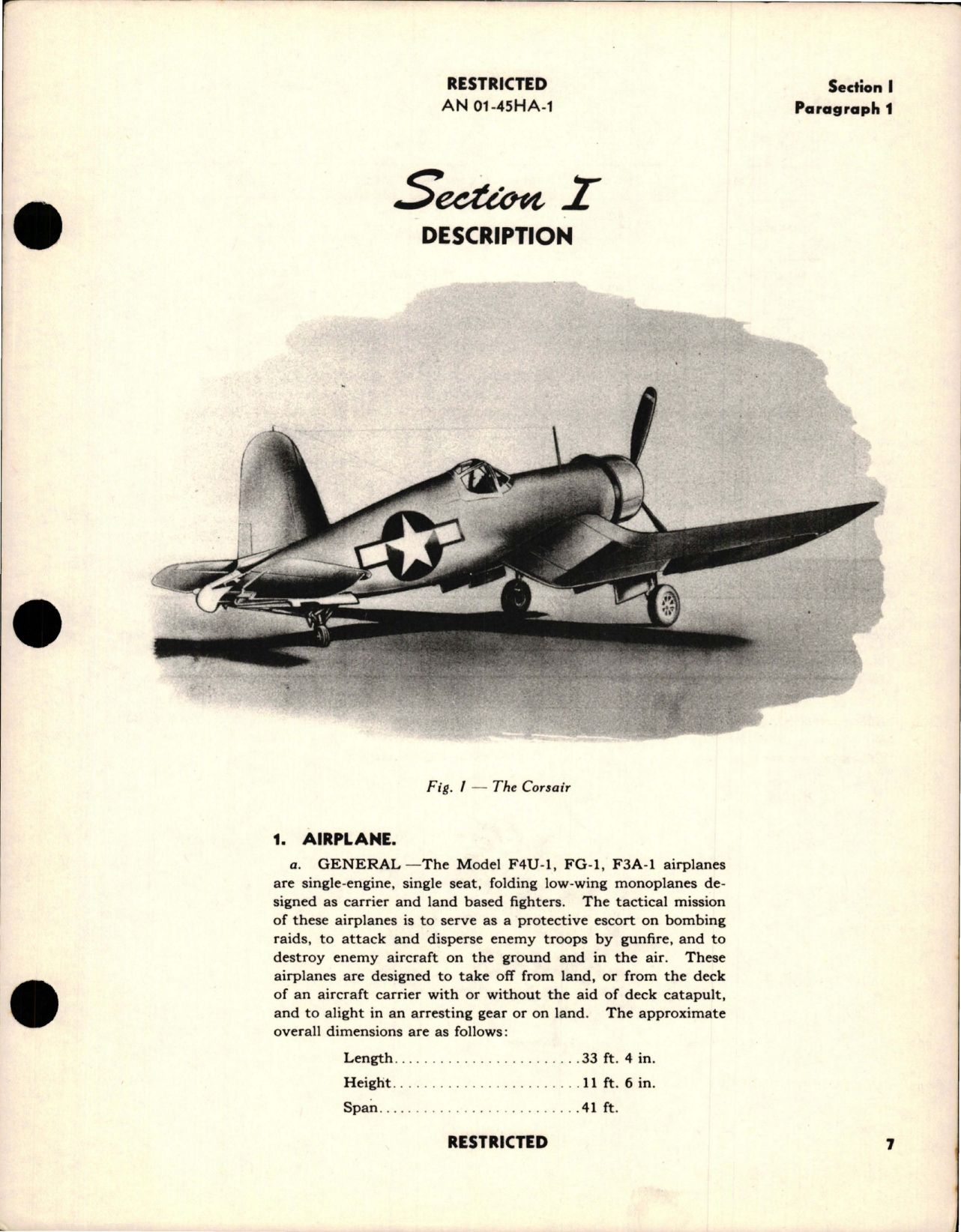 RESTRICTED
AN 01-45HA-1

Section I
Paragraph 1

Section I
DESCRIPTION

Fig. 1 — The Corsair

1. AIRPLANE.

a. GENERAL —The Model F4U-1, FG-1, F3A-1 airplanes are single-engine, single seat, folding low-wing monoplanes designed as carrier and land based fighters. The tactical mission of these airplanes is to serve as a protective escort on bombing raids, to attack and disperse enemy troops by gunfire, and to destroy enemy aircraft on the ground and in the air. These airplanes are designed to take off from land, or from the deck of an aircraft carrier with or without the aid of deck catapult, and to alight in an arresting gear or on land. The approximate overall dimensions are as follows:

Length........................33 ft. 4 in.
Height........................11 ft. 6 in.
Span..........................41 ft.

RESTRICTED

7